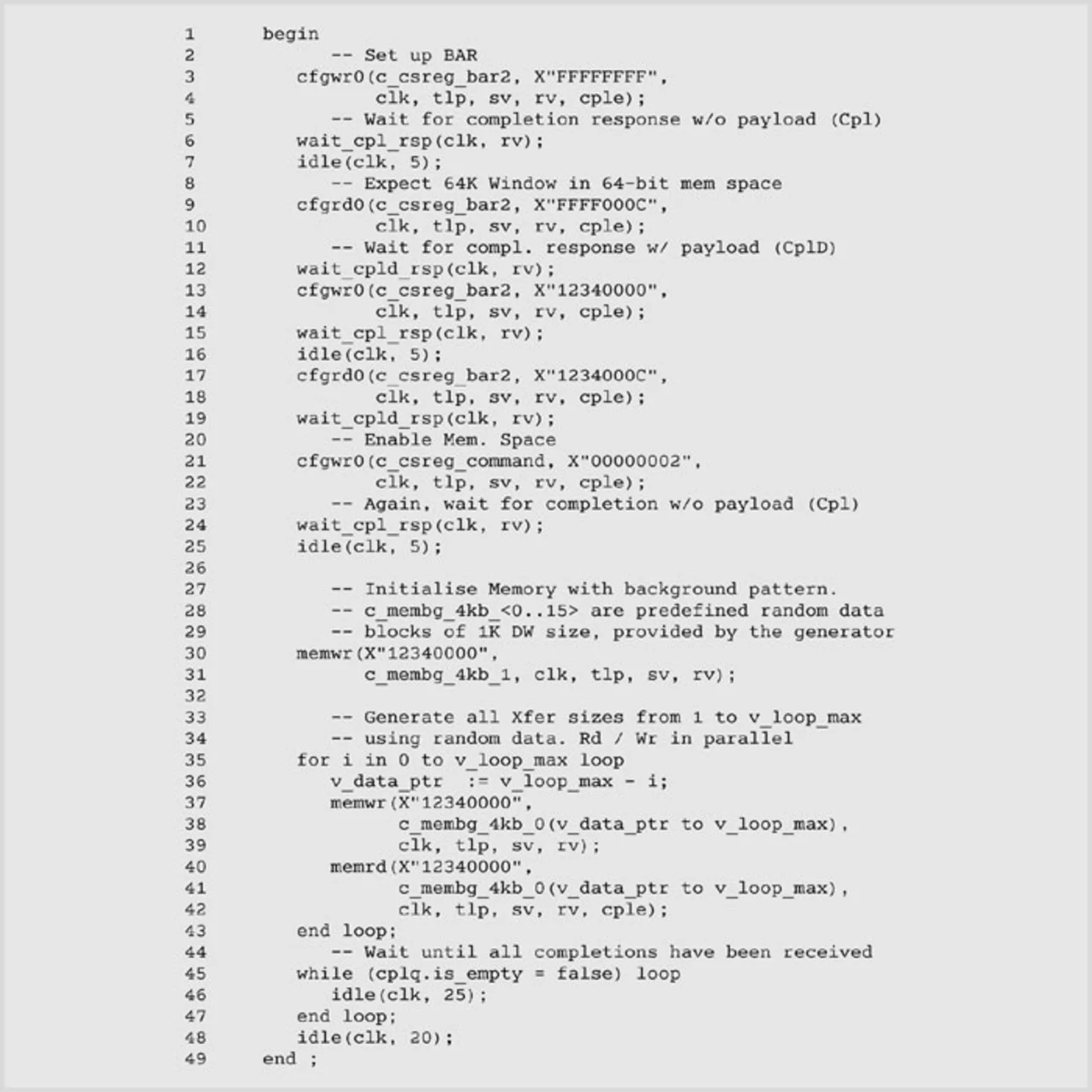 1 begin
2 -- Set up BAR
3 cfgwr0(c_csreg_bar2, X"FFFFFFFF",
4 clk, tlp, sv, rv, cple);
5 -- Wait for completion response w/o payload (Cpl)
6 wait_cpl_rsp(clk, rv);
7 idle(clk, 5);
8 -- Expect 64K Window in 64-bit mem space
9 cfgrd0(c_csreg_bar2, X"FFFF000C",
10 clk, tlp, sv, rv, cple);
11 -- Wait for compl. response w/ payload (CplD)
12 wait_cpld_rsp(clk, rv);
13 cfgwr0(c_csreg_bar2, X"12340000",
14 clk, tlp, sv, rv, cple);
15 wait_cpl_rsp(clk, rv);
16 idle(clk, 5);
17 cfgrd0(c_csreg_bar2, X"1234000C",
18 clk, tlp, sv, rv, cple);
19 wait_cpld_rsp(clk, rv);
20 -- Enable Mem. Space
21 cfgwr0(c_csreg_command, X"00000002",
22 clk, tlp, sv, rv, cple);
23 -- Again, wait for completion w/o payload (Cpl)
24 wait_cpl_rsp(clk, rv);
25 idle(clk, 5);
26
27 -- Initialise Memory with background pattern.
28 -- c_membg_4kb_<0..15> are predefined random data
29 -- blocks of 1K DW size, provided by the generator
30 memwr(X"12340000",
31 c_membg_4kb_1, clk, tlp, sv, rv);
32
33 -- Generate all Xfer sizes from 1 to v_loop_max
34 -- using random data. Rd / Wr in parallel
35 for i in 0 to v_loop_max loop
36 v_data_ptr := v_loop_max - i;
37 memwr(X"12340000",
38 c_membg_4kb_0(v_data_ptr to v_loop_max),
39 clk, tlp, sv, rv);
40 memrd(X"12340000",
41 c_membg_4kb_0(v_data_ptr to v_loop_max),
42 clk, tlp, sv, rv, cple);
43 end loop;
44 -- Wait until all completions have been received
45 while (cplq.is_empty = false) loop
46 idle(clk, 25);
47 end loop;
48 idle(clk, 20);
49 end ;